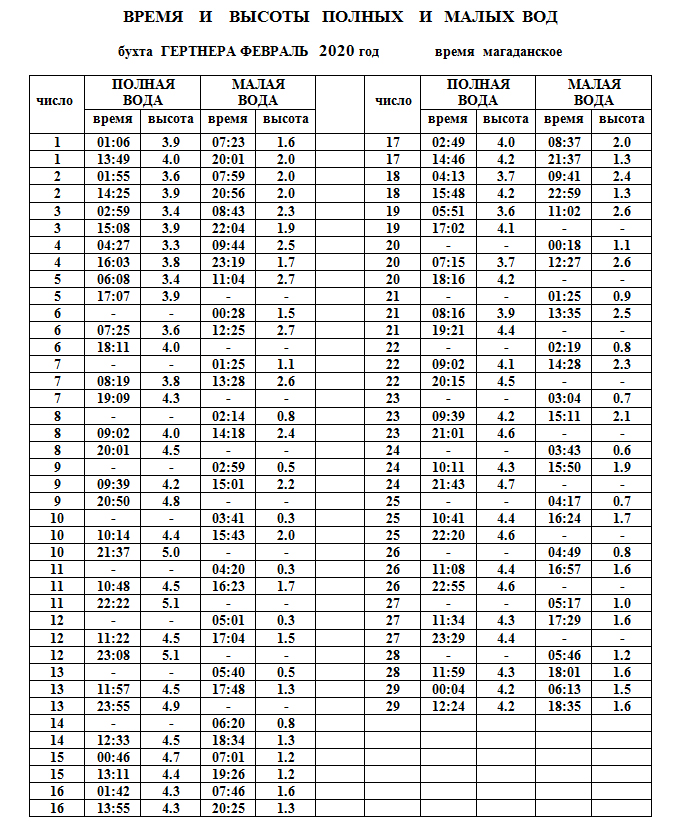 ВРЕМЯ И ВЫСОТЫ ПОЛНЫХ И МАЛЫХ ВОД

бухта ГЕРТНЕРА ФЕВРАЛЬ 2020 год время магаданское

| число | ПОЛНАЯ ВОДА время | ПОЛНАЯ ВОДА высота | МАЛАЯ ВОДА время | МАЛАЯ ВОДА высота |
|---|---|---|---|---|
| 1 | 01:06 | 3.9 | 07:23 | 1.6 |
| 1 | 13:49 | 4.0 | 20:01 | 2.0 |
| 2 | 01:55 | 3.6 | 07:59 | 2.0 |
| 2 | 14:25 | 3.9 | 20:56 | 2.0 |
| 3 | 02:59 | 3.4 | 08:43 | 2.3 |
| 3 | 15:08 | 3.9 | 22:04 | 1.9 |
| 4 | 04:27 | 3.3 | 09:44 | 2.5 |
| 4 | 16:03 | 3.8 | 23:19 | 1.7 |
| 5 | 06:08 | 3.4 | 11:04 | 2.7 |
| 5 | 17:07 | 3.9 | - | - |
| 6 | - | - | 00:28 | 1.5 |
| 6 | 07:25 | 3.6 | 12:25 | 2.7 |
| 6 | 18:11 | 4.0 | - | - |
| 7 | - | - | 01:25 | 1.1 |
| 7 | 08:19 | 3.8 | 13:28 | 2.6 |
| 7 | 19:09 | 4.3 | - | - |
| 8 | - | - | 02:14 | 0.8 |
| 8 | 09:02 | 4.0 | 14:18 | 2.4 |
| 8 | 20:01 | 4.5 | - | - |
| 9 | - | - | 02:59 | 0.5 |
| 9 | 09:39 | 4.2 | 15:01 | 2.2 |
| 9 | 20:50 | 4.8 | - | - |
| 10 | - | - | 03:41 | 0.3 |
| 10 | 10:14 | 4.4 | 15:43 | 2.0 |
| 10 | 21:37 | 5.0 | - | - |
| 11 | - | - | 04:20 | 0.3 |
| 11 | 10:48 | 4.5 | 16:23 | 1.7 |
| 11 | 22:22 | 5.1 | - | - |
| 12 | - | - | 05:01 | 0.3 |
| 12 | 11:22 | 4.5 | 17:04 | 1.5 |
| 12 | 23:08 | 5.1 | - | - |
| 13 | - | - | 05:40 | 0.5 |
| 13 | 11:57 | 4.5 | 17:48 | 1.3 |
| 13 | 23:55 | 4.9 | - | - |
| 14 | - | - | 06:20 | 0.8 |
| 14 | 12:33 | 4.5 | 18:34 | 1.3 |
| 15 | 00:46 | 4.7 | 07:01 | 1.2 |
| 15 | 13:11 | 4.4 | 19:26 | 1.2 |
| 16 | 01:42 | 4.3 | 07:46 | 1.6 |
| 16 | 13:55 | 4.3 | 20:25 | 1.3 |

| число | ПОЛНАЯ ВОДА время | ПОЛНАЯ ВОДА высота | МАЛАЯ ВОДА время | МАЛАЯ ВОДА высота |
|---|---|---|---|---|
| 17 | 02:49 | 4.0 | 08:37 | 2.0 |
| 17 | 14:46 | 4.2 | 21:37 | 1.3 |
| 18 | 04:13 | 3.7 | 09:41 | 2.4 |
| 18 | 15:48 | 4.2 | 22:59 | 1.3 |
| 19 | 05:51 | 3.6 | 11:02 | 2.6 |
| 19 | 17:02 | 4.1 | - | - |
| 20 | - | - | 00:18 | 1.1 |
| 20 | 07:15 | 3.7 | 12:27 | 2.6 |
| 20 | 18:16 | 4.2 | - | - |
| 21 | - | - | 01:25 | 0.9 |
| 21 | 08:16 | 3.9 | 13:35 | 2.5 |
| 21 | 19:21 | 4.4 | - | - |
| 22 | - | - | 02:19 | 0.8 |
| 22 | 09:02 | 4.1 | 14:28 | 2.3 |
| 22 | 20:15 | 4.5 | - | - |
| 23 | - | - | 03:04 | 0.7 |
| 23 | 09:39 | 4.2 | 15:11 | 2.1 |
| 23 | 21:01 | 4.6 | - | - |
| 24 | - | - | 03:43 | 0.6 |
| 24 | 10:11 | 4.3 | 15:50 | 1.9 |
| 24 | 21:43 | 4.7 | - | - |
| 25 | - | - | 04:17 | 0.7 |
| 25 | 10:41 | 4.4 | 16:24 | 1.7 |
| 25 | 22:20 | 4.6 | - | - |
| 26 | - | - | 04:49 | 0.8 |
| 26 | 11:08 | 4.4 | 16:57 | 1.6 |
| 26 | 22:55 | 4.6 | - | - |
| 27 | - | - | 05:17 | 1.0 |
| 27 | 11:34 | 4.3 | 17:29 | 1.6 |
| 27 | 23:29 | 4.4 | - | - |
| 28 | - | - | 05:46 | 1.2 |
| 28 | 11:59 | 4.3 | 18:01 | 1.6 |
| 29 | 00:04 | 4.2 | 06:13 | 1.5 |
| 29 | 12:24 | 4.2 | 18:35 | 1.6 |